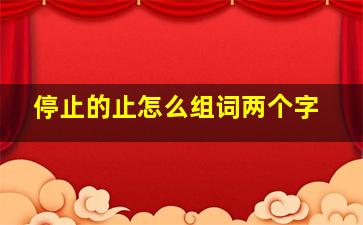 停止的止怎么组词两个字